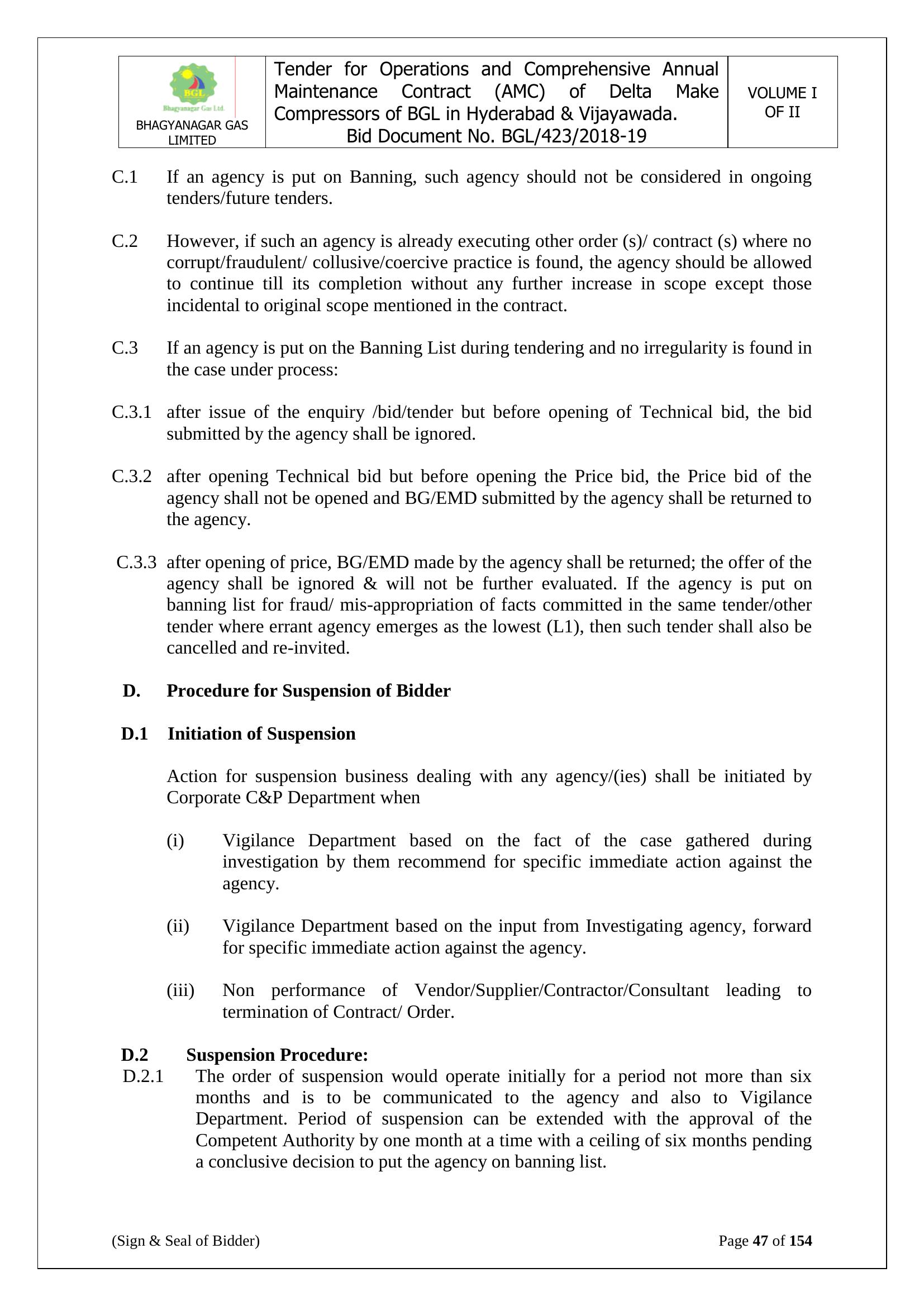 | BGL Bhagyanagar Gas Ltd. BHAGYANAGAR GAS LIMITED | Tender for Operations and Comprehensive Annual Maintenance Contract (AMC) of Delta Make Compressors of BGL in Hyderabad & Vijayawada. Bid Document No. BGL/423/2018-19 | VOLUME I OF II |
|---|---|---|

C.1 If an agency is put on Banning, such agency should not be considered in ongoing tenders/future tenders.

C.2 However, if such an agency is already executing other order (s)/ contract (s) where no corrupt/fraudulent/ collusive/coercive practice is found, the agency should be allowed to continue till its completion without any further increase in scope except those incidental to original scope mentioned in the contract.

C.3 If an agency is put on the Banning List during tendering and no irregularity is found in the case under process:

C.3.1 after issue of the enquiry /bid/tender but before opening of Technical bid, the bid submitted by the agency shall be ignored.

C.3.2 after opening Technical bid but before opening the Price bid, the Price bid of the agency shall not be opened and BG/EMD submitted by the agency shall be returned to the agency.

C.3.3 after opening of price, BG/EMD made by the agency shall be returned; the offer of the agency shall be ignored & will not be further evaluated. If the agency is put on banning list for fraud/ mis-appropriation of facts committed in the same tender/other tender where errant agency emerges as the lowest (L1), then such tender shall also be cancelled and re-invited.

D. Procedure for Suspension of Bidder

D.1 Initiation of Suspension

Action for suspension business dealing with any agency/(ies) shall be initiated by Corporate C&P Department when

(i) Vigilance Department based on the fact of the case gathered during investigation by them recommend for specific immediate action against the agency.

(ii) Vigilance Department based on the input from Investigating agency, forward for specific immediate action against the agency.

(iii) Non performance of Vendor/Supplier/Contractor/Consultant leading to termination of Contract/ Order.

D.2 Suspension Procedure:
D.2.1 The order of suspension would operate initially for a period not more than six months and is to be communicated to the agency and also to Vigilance Department. Period of suspension can be extended with the approval of the Competent Authority by one month at a time with a ceiling of six months pending a conclusive decision to put the agency on banning list.

(Sign & Seal of Bidder) Page 47 of 154